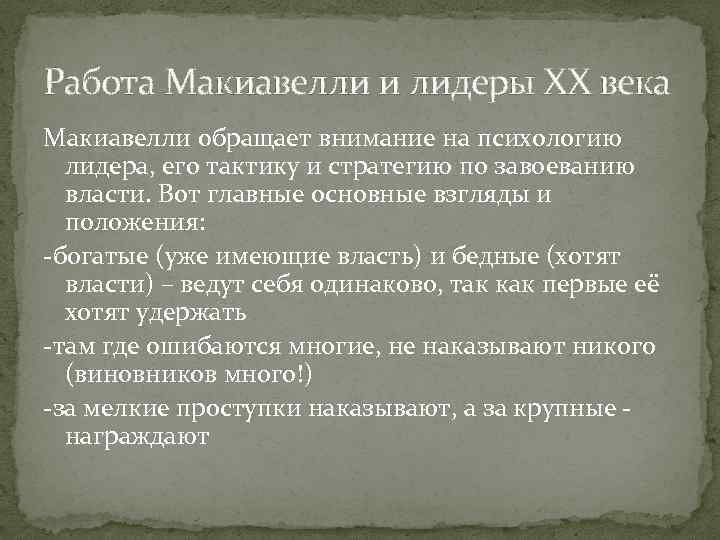 Работа Макиавелли и лидеры XX века

Макиавелли обращает внимание на психологию лидера, его тактику и стратегию по завоеванию власти. Вот главные основные взгляды и положения:

-богатые (уже имеющие власть) и бедные (хотят власти) – ведут себя одинаково, так как первые её хотят удержать

-там где ошибаются многие, не наказывают никого (виновников много!)

-за мелкие проступки наказывают, а за крупные - награждают